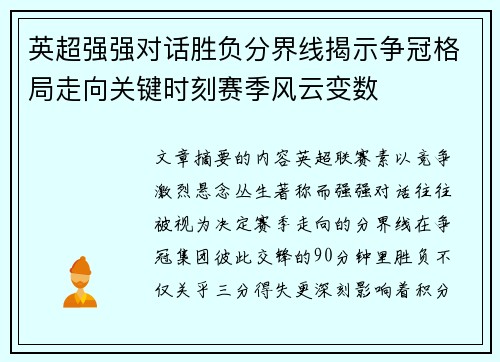 英超强强对话胜负分界线揭示争冠格局走向关键时刻赛季风云变数

文章摘要的内容英超联赛素以竞争激烈悬念丛生著称而强强对话往往被视为决定赛季走向的分界线在争冠集团彼此交锋的90分钟里胜负不仅关乎三分得失更深刻影响着积分